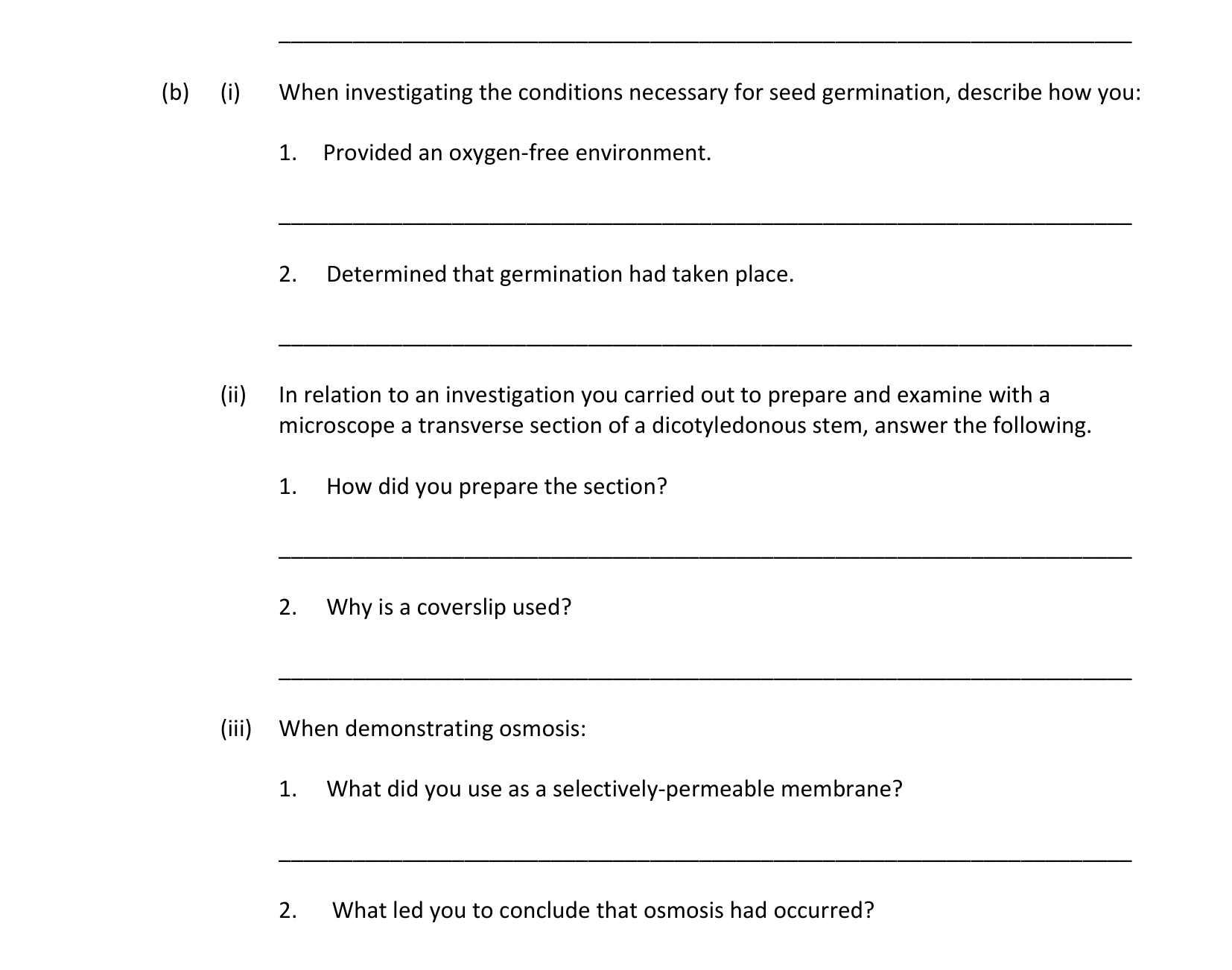 ____

(b) (i) When investigating the conditions necessary for seed germination, describe how you:

1. Provided an oxygen-free environment.

____

2. Determined that germination had taken place.

____

(ii) In relation to an investigation you carried out to prepare and examine with a microscope a transverse section of a dicotyledonous stem, answer the following.

1. How did you prepare the section?

____

2. Why is a coverslip used?

____

(iii) When demonstrating osmosis:

1. What did you use as a selectively-permeable membrane?

____

2. What led you to conclude that osmosis had occurred?